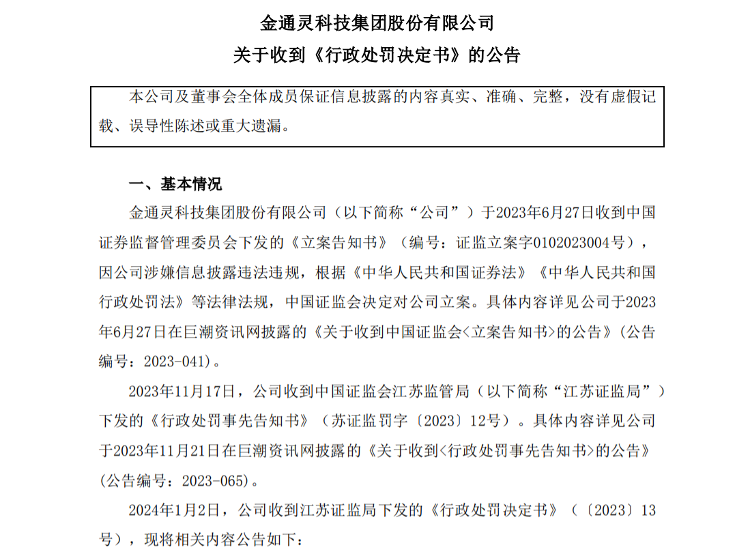 金通灵科技集团股份有限公司
关于收到《行政处罚决定书》的公告

本公司及董事会全体成员保证信息披露的内容真实、准确、完整，没有虚假记载、误导性陈述或重大遗漏。

一、基本情况

金通灵科技集团股份有限公司（以下简称“公司”）于2023年6月27日收到中国证券监督管理委员会下发的《立案告知书》（编号：证监立案字0102023004号），因公司涉嫌信息披露违法违规，根据《中华人民共和国证券法》《中华人民共和国行政处罚法》等法律法规，中国证监会决定对公司立案。具体内容详见公司于2023年6月27日在巨潮资讯网披露的《关于收到中国证监会<立案告知书>的公告》（公告编号：2023-041）。

2023年11月17日，公司收到中国证监会江苏监管局（以下简称“江苏证监局”）下发的《行政处罚事先告知书》（苏证监罚字〔2023〕12号）。具体内容详见公司于2023年11月21日在巨潮资讯网披露的《关于收到<行政处罚事先告知书>的公告》（公告编号：2023-065）。

2024年1月2日，公司收到江苏证监局下发的《行政处罚决定书》（〔2023〕13号），现将相关内容公告如下：